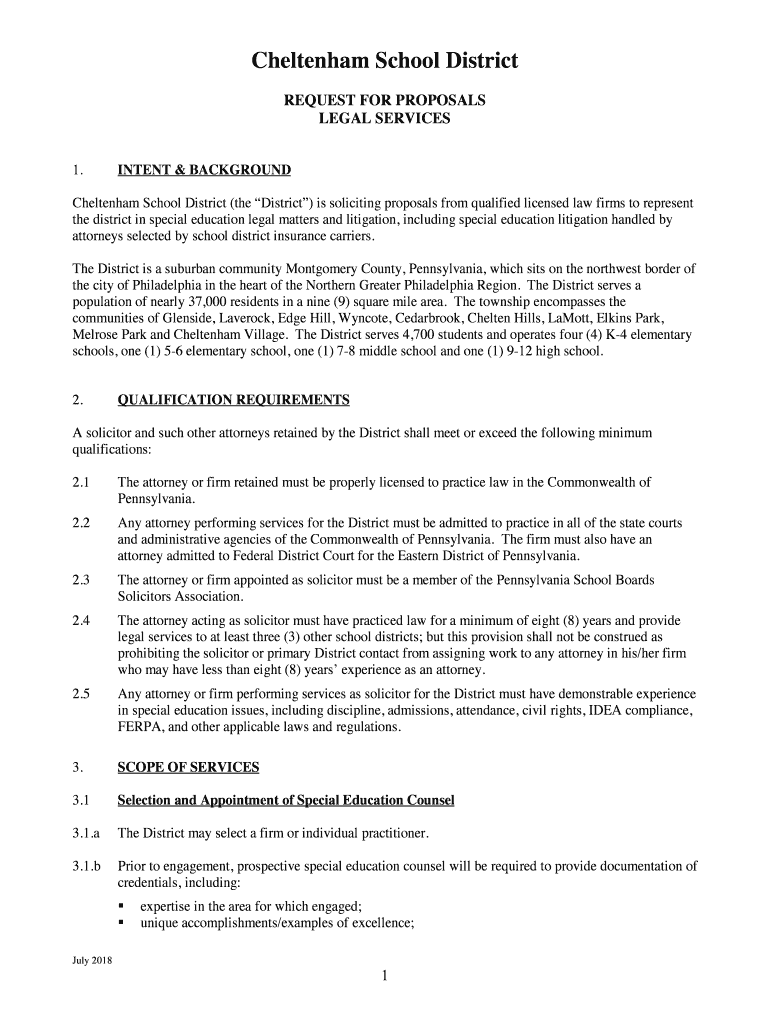 Cheltenham School District

REQUEST FOR PROPOSALS
LEGAL SERVICES

1. INTENT & BACKGROUND

Cheltenham School District (the “District”) is soliciting proposals from qualified licensed law firms to represent the district in special education legal matters and litigation, including special education litigation handled by attorneys selected by school district insurance carriers.

The District is a suburban community Montgomery County, Pennsylvania, which sits on the northwest border of the city of Philadelphia in the heart of the Northern Greater Philadelphia Region. The District serves a population of nearly 37,000 residents in a nine (9) square mile area. The township encompasses the communities of Glenside, Laverock, Edge Hill, Wyncote, Cedarbrook, Chelten Hills, LaMott, Elkins Park, Melrose Park and Cheltenham Village. The District serves 4,700 students and operates four (4) K-4 elementary schools, one (1) 5-6 elementary school, one (1) 7-8 middle school and one (1) 9-12 high school.

2. QUALIFICATION REQUIREMENTS

A solicitor and such other attorneys retained by the District shall meet or exceed the following minimum qualifications:

2.1 The attorney or firm retained must be properly licensed to practice law in the Commonwealth of Pennsylvania.

2.2 Any attorney performing services for the District must be admitted to practice in all of the state courts and administrative agencies of the Commonwealth of Pennsylvania. The firm must also have an attorney admitted to Federal District Court for the Eastern District of Pennsylvania.

2.3 The attorney or firm appointed as solicitor must be a member of the Pennsylvania School Boards Solicitors Association.

2.4 The attorney acting as solicitor must have practiced law for a minimum of eight (8) years and provide legal services to at least three (3) other school districts; but this provision shall not be construed as prohibiting the solicitor or primary District contact from assigning work to any attorney in his/her firm who may have less than eight (8) years’ experience as an attorney.

2.5 Any attorney or firm performing services as solicitor for the District must have demonstrable experience in special education issues, including discipline, admissions, attendance, civil rights, IDEA compliance, FERPA, and other applicable laws and regulations.

3. SCOPE OF SERVICES

3.1 Selection and Appointment of Special Education Counsel

3.1.a The District may select a firm or individual practitioner.

3.1.b Prior to engagement, prospective special education counsel will be required to provide documentation of credentials, including:

▪ expertise in the area for which engaged;
▪ unique accomplishments/examples of excellence;

July 2018

1